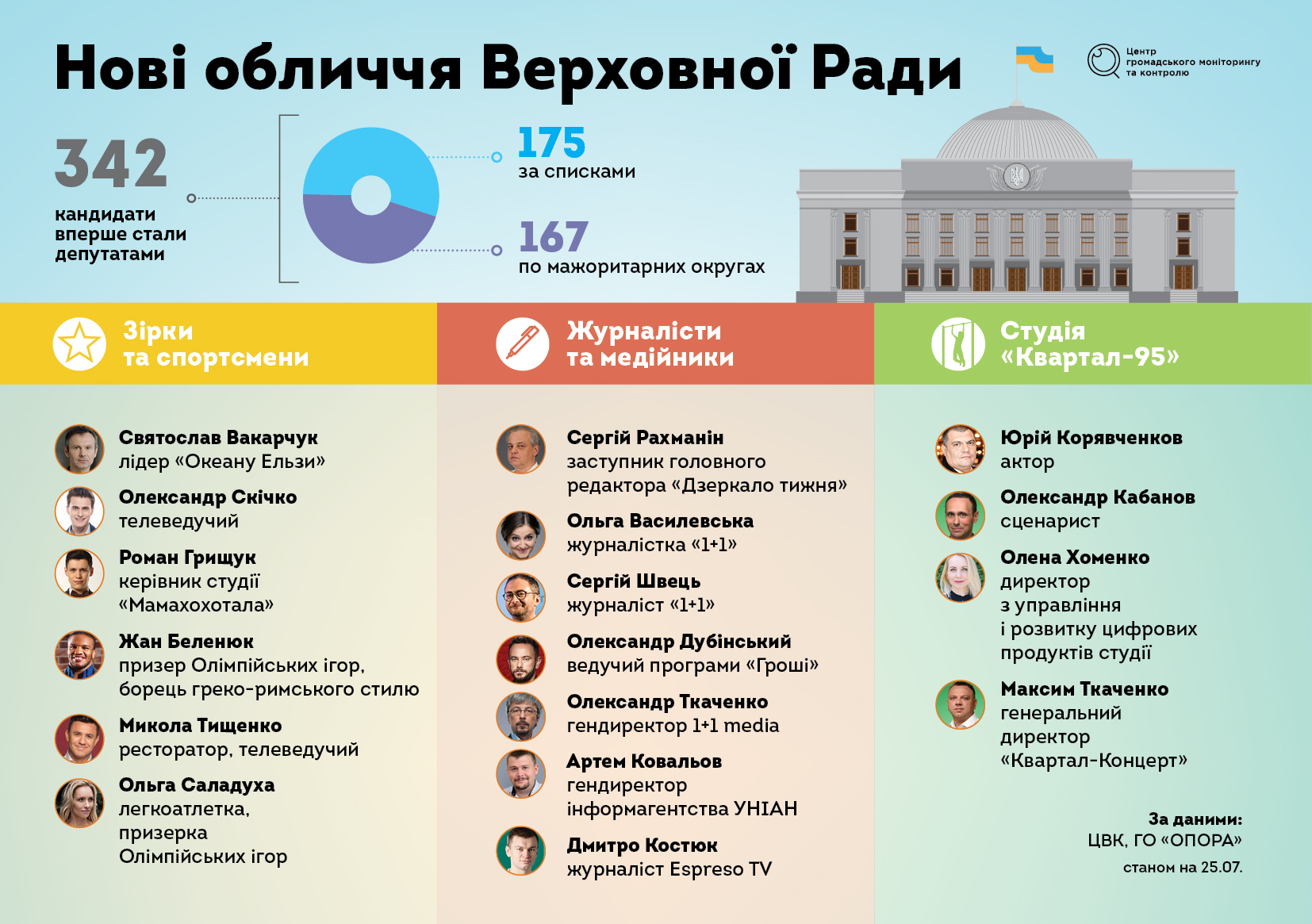 Нові обличчя Верховної Ради

Центр громадського моніторингу та контролю

342
кандидати вперше стали депутатами

175
за списками

167
по мажоритарних округах

Зірки та спортсмени

Святослав Вакарчук
лідер «Океану Ельзи»

Олександр Скічко
телеведучий

Роман Грищук
керівник студії «Мамахохотала»

Жан Беленюк
призер Олімпійських ігор, борець греко-римського стилю

Микола Тищенко
ресторатор, телеведучий

Ольга Саладуха
легкоатлетка, призерка Олімпійських ігор

Журналісти та медійники

Сергій Рахманін
заступник головного редактора «Дзеркало тижня»

Ольга Василевська
журналістка «1+1»

Сергій Швець
журналіст «1+1»

Олександр Дубінський
ведучий програми «Гроші»

Олександр Ткаченко
гендиректор 1+1 media

Артем Ковальов
гендиректор інформагентства УНІАН

Дмитро Костюк
журналіст Espreso TV

Студія «Квартал-95»

Юрій Корявченков
актор

Олександр Кабанов
сценарист

Олена Хоменко
директор з управління і розвитку цифрових продуктів студії

Максим Ткаченко
генеральний директор «Квартал-Концерт»

За даними:
ЦВК, ГО «ОПОРА»
станом на 25.07.